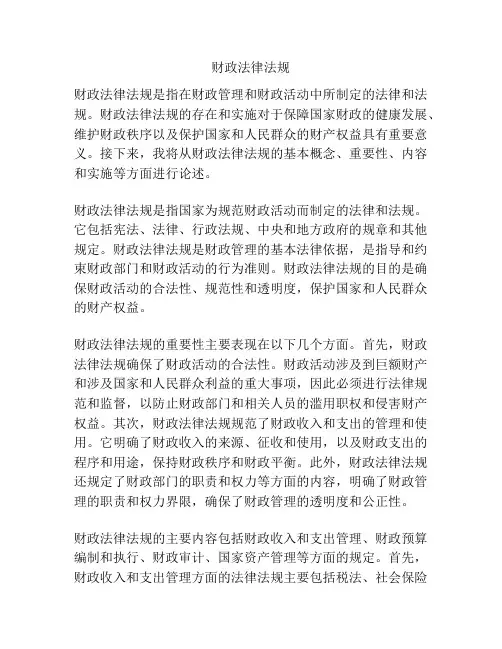 财政法律法规

财政法律法规是指在财政管理和财政活动中所制定的法律和法规。财政法律法规的存在和实施对于保障国家财政的健康发展、维护财政秩序以及保护国家和人民群众的财产权益具有重要意义。接下来，我将从财政法律法规的基本概念、重要性、内容和实施等方面进行论述。

财政法律法规是指国家为规范财政活动而制定的法律和法规。它包括宪法、法律、行政法规、中央和地方政府的规章和其他规定。财政法律法规是财政管理的基本法律依据，是指导和约束财政部门和财政活动的行为准则。财政法律法规的目的是确保财政活动的合法性、规范性和透明度，保护国家和人民群众的财产权益。

财政法律法规的重要性主要表现在以下几个方面。首先，财政法律法规确保了财政活动的合法性。财政活动涉及到巨额财产和涉及国家和人民群众利益的重大事项，因此必须进行法律规范和监督，以防止财政部门和相关人员的滥用职权和侵害财产权益。其次，财政法律法规规范了财政收入和支出的管理和使用。它明确了财政收入的来源、征收和使用，以及财政支出的程序和用途，保持财政秩序和财政平衡。此外，财政法律法规还规定了财政部门的职责和权力等方面的内容，明确了财政管理的职责和权力界限，确保了财政管理的透明度和公正性。

财政法律法规的主要内容包括财政收入和支出管理、财政预算编制和执行、财政审计、国家资产管理等方面的规定。首先，财政收入和支出管理方面的法律法规主要包括税法、社会保险